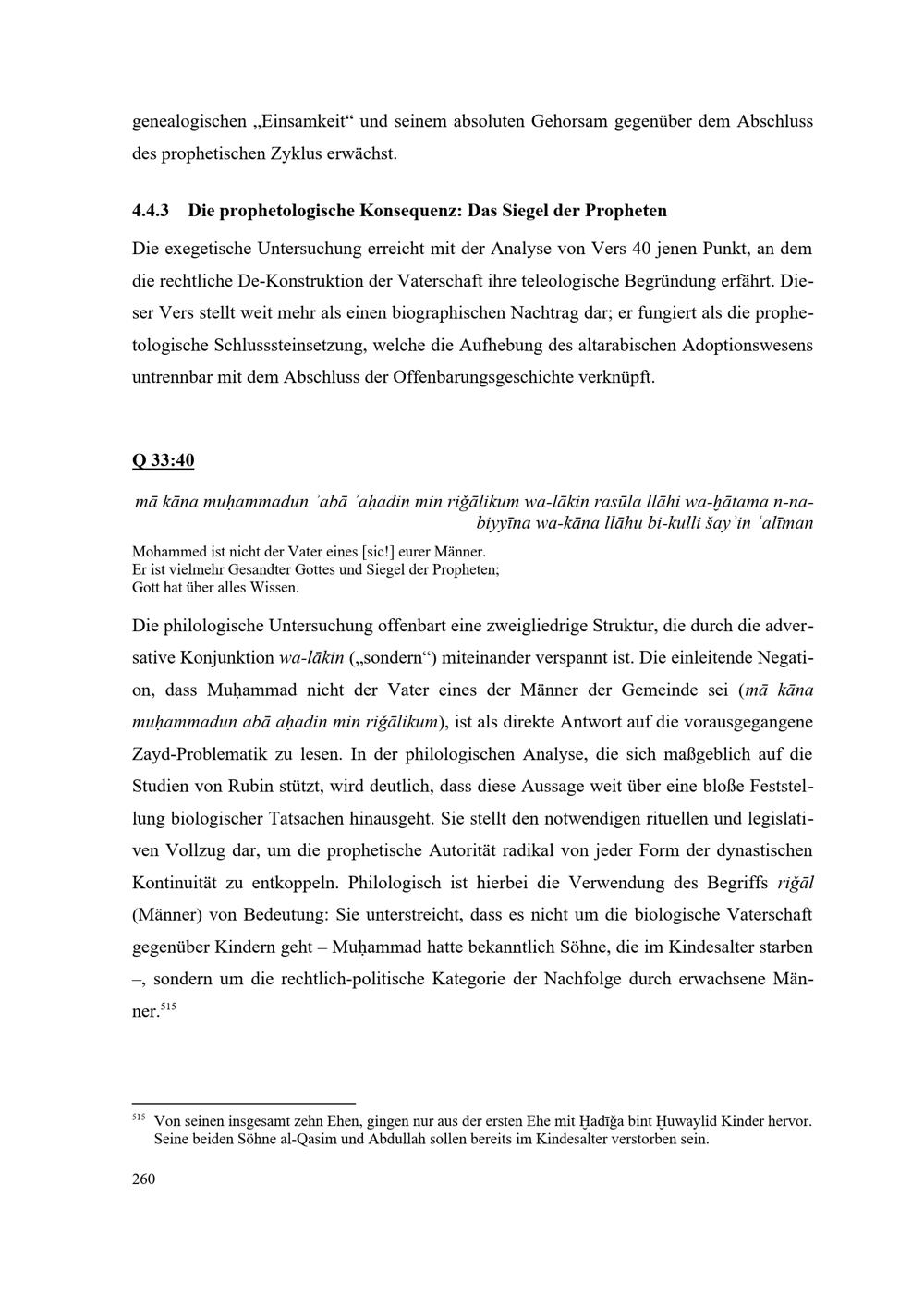 genealogischen „Einsamkeit“ und seinem absoluten Gehorsam gegenüber dem Abschluss des prophetischen Zyklus erwächst.

4.4.3 Die prophetologische Konsequenz: Das Siegel der Propheten

Die exegetische Untersuchung erreicht mit der Analyse von Vers 40 jenen Punkt, an dem die rechtliche De-Konstruktion der Vaterschaft ihre teleologische Begründung erfährt. Dieser Vers stellt weit mehr als einen biographischen Nachtrag dar; er fungiert als die prophetologische Schlusssteinsetzung, welche die Aufhebung des altarabischen Adoptionswesens untrennbar mit dem Abschluss der Offenbarungsgeschichte verknüpft.

Q 33:40

mā kāna muḥammadun ʾabā ʾaḥadin min riǧālikum wa-lākin rasūla llāhi wa-ḫātama n-nabiyyīna wa-kāna llāhu bi-kulli šayʾin ʿalīman

Mohammed ist nicht der Vater eines [sic!] eurer Männer.
Er ist vielmehr Gesandter Gottes und Siegel der Propheten;
Gott hat über alles Wissen.

Die philologische Untersuchung offenbart eine zweigliedrige Struktur, die durch die adversative Konjunktion wa-lākin („sondern“) miteinander verspannt ist. Die einleitende Negation, dass Muḥammad nicht der Vater eines der Männer der Gemeinde sei (mā kāna muḥammadun abā aḥadin min riǧālikum), ist als direkte Antwort auf die vorausgegangene Zayd-Problematik zu lesen. In der philologischen Analyse, die sich maßgeblich auf die Studien von Rubin stützt, wird deutlich, dass diese Aussage weit über eine bloße Feststellung biologischer Tatsachen hinausgeht. Sie stellt den notwendigen rituellen und legislativen Vollzug dar, um die prophetische Autorität radikal von jeder Form der dynastischen Kontinuität zu entkoppeln. Philologisch ist hierbei die Verwendung des Begriffs riǧāl (Männer) von Bedeutung: Sie unterstreicht, dass es nicht um die biologische Vaterschaft gegenüber Kindern geht – Muḥammad hatte bekanntlich Söhne, die im Kindesalter starben –, sondern um die rechtlich-politische Kategorie der Nachfolge durch erwachsene Männer.$^{515}$

$^{515}$ Von seinen insgesamt zehn Ehen, gingen nur aus der ersten Ehe mit Ḫadīǧa bint Ḫuwaylid Kinder hervor. Seine beiden Söhne al-Qasim und Abdullah sollen bereits im Kindesalter verstorben sein.

260